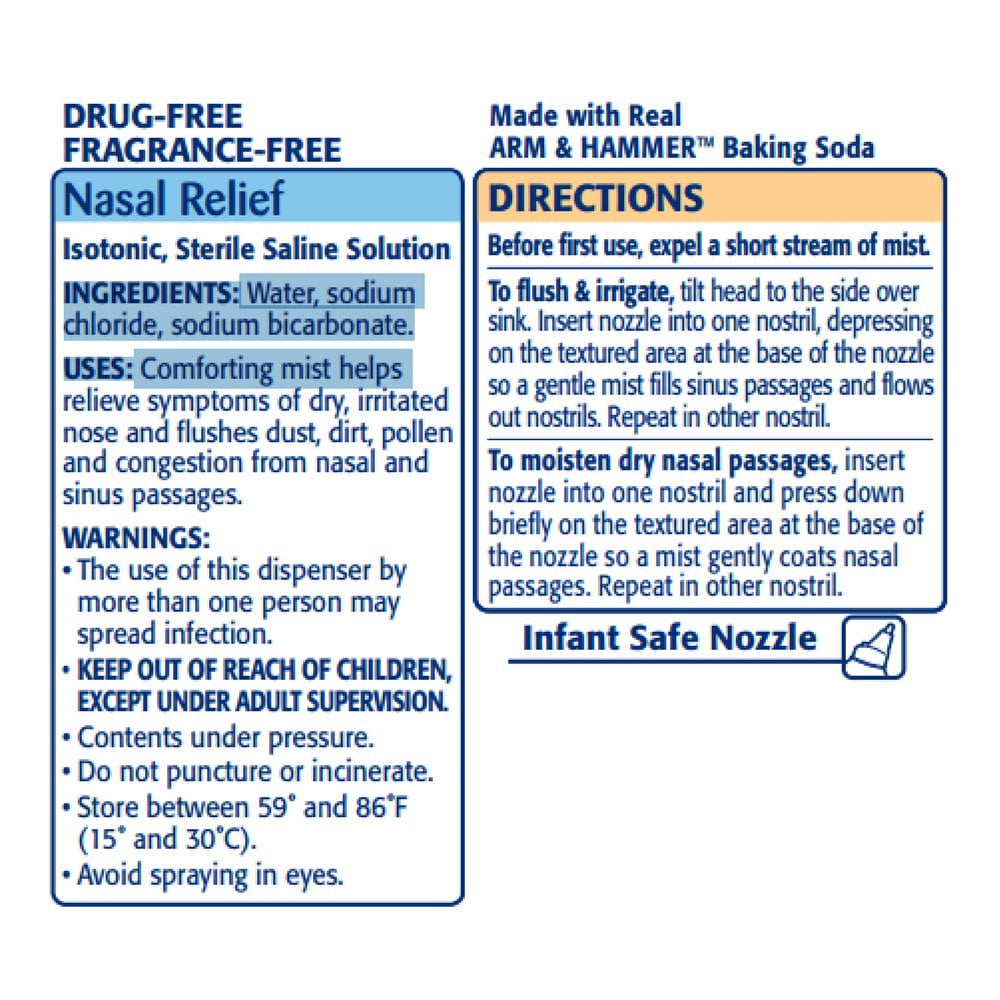 DRUG-FREE
FRAGRANCE-FREE

Nasal Relief

Isotonic, Sterile Saline Solution

INGREDIENTS: Water, sodium chloride, sodium bicarbonate.

USES: Comforting mist helps relieve symptoms of dry, irritated nose and flushes dust, dirt, pollen and congestion from nasal and sinus passages.

WARNINGS:
• The use of this dispenser by more than one person may spread infection.
• KEEP OUT OF REACH OF CHILDREN, EXCEPT UNDER ADULT SUPERVISION.
• Contents under pressure.
• Do not puncture or incinerate.
• Store between 59° and 86°F (15° and 30°C).
• Avoid spraying in eyes.

Made with Real
ARM & HAMMER™ Baking Soda

DIRECTIONS

Before first use, expel a short stream of mist.

To flush & irrigate, tilt head to the side over sink. Insert nozzle into one nostril, depressing on the textured area at the base of the nozzle so a gentle mist fills sinus passages and flows out nostrils. Repeat in other nostril.

To moisten dry nasal passages, insert nozzle into one nostril and press down briefly on the textured area at the base of the nozzle so a mist gently coats nasal passages. Repeat in other nostril.

Infant Safe Nozzle